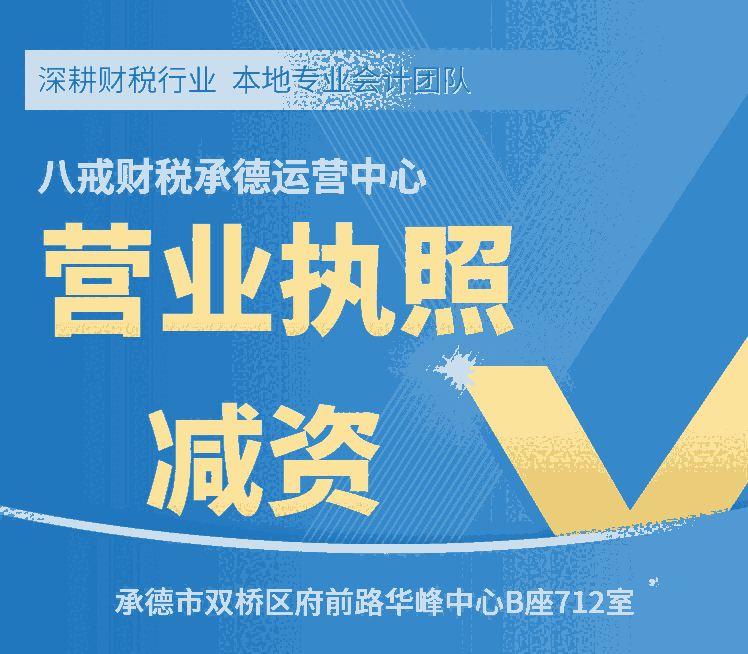 深耕财税行业 本地专业会计团队

八戒财税承德运营中心

营业执照

减资

承德市双桥区府前路华峰中心B座712室